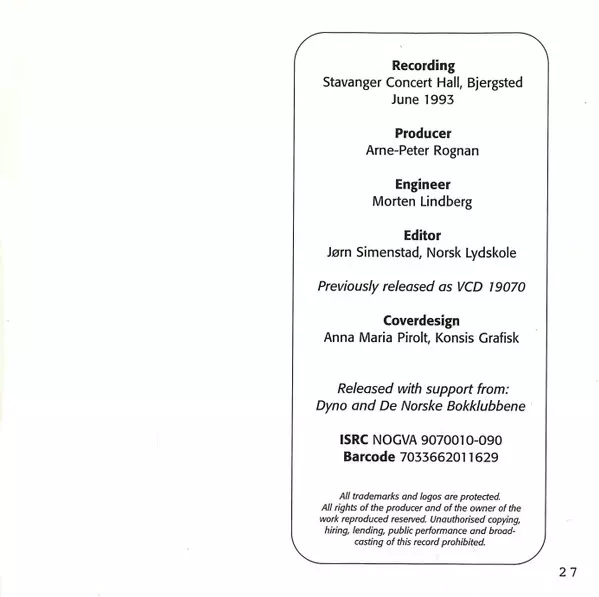 Recording
Stavanger Concert Hall, Bjergsted
June 1993

Producer
Arne-Peter Rognan

Engineer
Morten Lindberg

Editor
Jørn Simenstad, Norsk Lydskole

Previously released as VCD 19070

Coverdesign
Anna Maria Pirolt, Konsis Grafisk

Released with support from:
Dyno and De Norske Bokklubbene

ISRC NOGVA 9070010-090
Barcode 7033662011629

All trademarks and logos are protected. All rights of the producer and of the owner of the work reproduced reserved. Unauthorised copying, hiring, lending, public performance and broadcasting of this record prohibited.

27